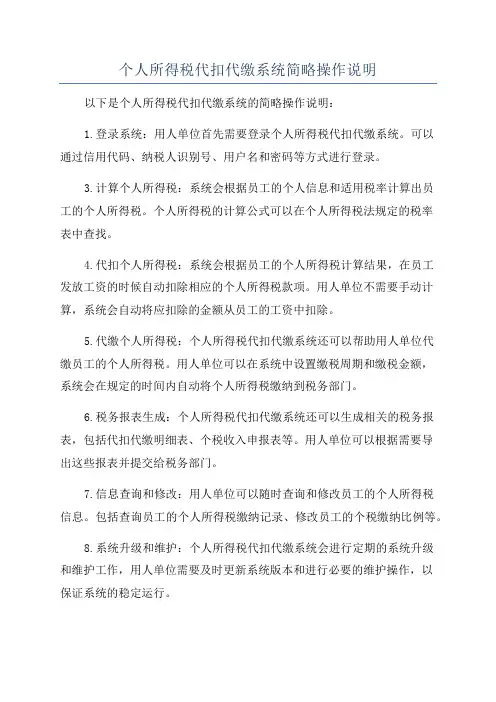 个人所得税代扣代缴系统简略操作说明

以下是个人所得税代扣代缴系统的简略操作说明：

1.登录系统：用人单位首先需要登录个人所得税代扣代缴系统。可以通过信用代码、纳税人识别号、用户名和密码等方式进行登录。

3.计算个人所得税：系统会根据员工的个人信息和适用税率计算出员工的个人所得税。个人所得税的计算公式可以在个人所得税法规定的税率表中查找。

4.代扣个人所得税：系统会根据员工的个人所得税计算结果，在员工发放工资的时候自动扣除相应的个人所得税款项。用人单位不需要手动计算，系统会自动将应扣除的金额从员工的工资中扣除。

5.代缴个人所得税：个人所得税代扣代缴系统还可以帮助用人单位代缴员工的个人所得税。用人单位可以在系统中设置缴税周期和缴税金额，系统会在规定的时间内自动将个人所得税缴纳到税务部门。

6.税务报表生成：个人所得税代扣代缴系统还可以生成相关的税务报表，包括代扣代缴明细表、个税收入申报表等。用人单位可以根据需要导出这些报表并提交给税务部门。

7.信息查询和修改：用人单位可以随时查询和修改员工的个人所得税信息。包括查询员工的个人所得税缴纳记录、修改员工的个税缴纳比例等。

8.系统升级和维护：个人所得税代扣代缴系统会进行定期的系统升级和维护工作，用人单位需要及时更新系统版本和进行必要的维护操作，以保证系统的稳定运行。